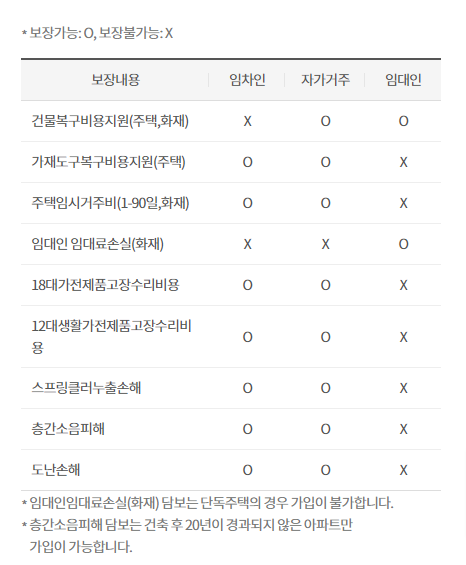 * 보장가능: O, 보장불가능: X

| 보장내용 | 임차인 | 자가거주 | 임대인 |
|---|---|---|---|
| 건물복구비용지원(주택,화재) | X | O | O |
| 가재도구복구비용지원(주택) | O | O | X |
| 주택임시거주비(1-90일,화재) | O | O | X |
| 임대인 임대료손실(화재) | X | X | O |
| 18대가전제품고장수리비용 | O | O | X |
| 12대생활가전제품고장수리비용 | O | O | X |
| 스프링클러누출손해 | O | O | X |
| 층간소음피해 | O | O | X |
| 도난손해 | O | O | X |

* 임대인임대료손실(화재) 담보는 단독주택의 경우 가입이 불가합니다.
* 층간소음피해 담보는 건축 후 20년이 경과되지 않은 아파트만 가입이 가능합니다.